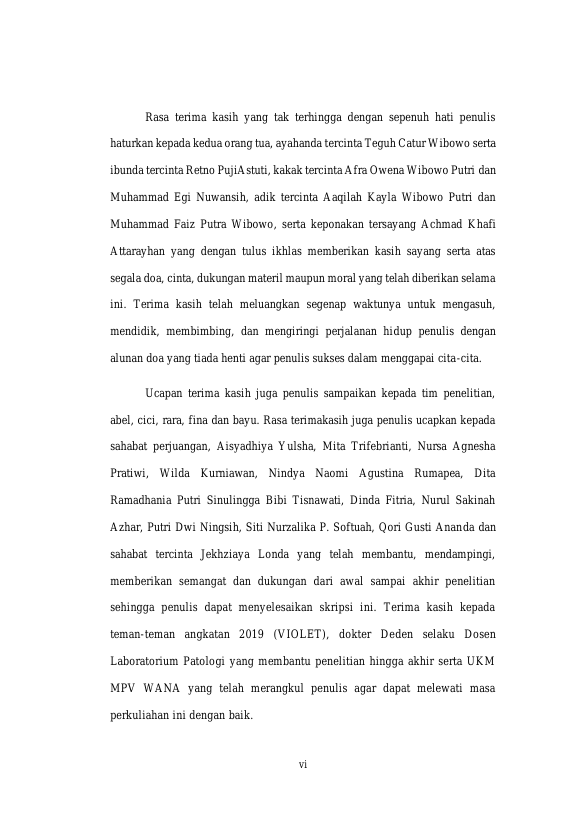 Rasa terima kasih yang tak terhingga dengan sepenuh hati penulis haturkan kepada kedua orang tua, ayahanda tercinta Teguh Catur Wibowo serta ibunda tercinta Retno PujiAstuti, kakak tercinta Afra Owena Wibowo Putri dan Muhammad Egi Nuwansih, adik tercinta Aaqilah Kayla Wibowo Putri dan Muhammad Faiz Putra Wibowo, serta keponakan tersayang Achmad Khafi Attarayhan yang dengan tulus ikhlas memberikan kasih sayang serta atas segala doa, cinta, dukungan materil maupun moral yang telah diberikan selama ini. Terima kasih telah meluangkan segenap waktunya untuk mengasuh, mendidik, membimbing, dan mengiringi perjalanan hidup penulis dengan alunan doa yang tiada henti agar penulis sukses dalam menggapai cita-cita.

Ucapan terima kasih juga penulis sampaikan kepada tim penelitian, abel, cici, rara, fina dan bayu. Rasa terimakasih juga penulis ucapkan kepada sahabat perjuangan, Aisyadhiya Yulsha, Mita Trifebrianti, Nursa Agnesha Pratiwi, Wilda Kurniawan, Nindya Naomi Agustina Rumapea, Dita Ramadhania Putri Sinulingga Bibi Tisnawati, Dinda Fitria, Nurul Sakinah Azhar, Putri Dwi Ningsih, Siti Nurzalika P. Softuah, Qori Gusti Ananda dan sahabat tercinta Jekhziaya Londa yang telah membantu, mendampingi, memberikan semangat dan dukungan dari awal sampai akhir penelitian sehingga penulis dapat menyelesaikan skripsi ini. Terima kasih kepada teman-teman angkatan 2019 (VIOLET), dokter Deden selaku Dosen Laboratorium Patologi yang membantu penelitian hingga akhir serta UKM MPV WANA yang telah merangkul penulis agar dapat melewati masa perkuliahan ini dengan baik.

vi